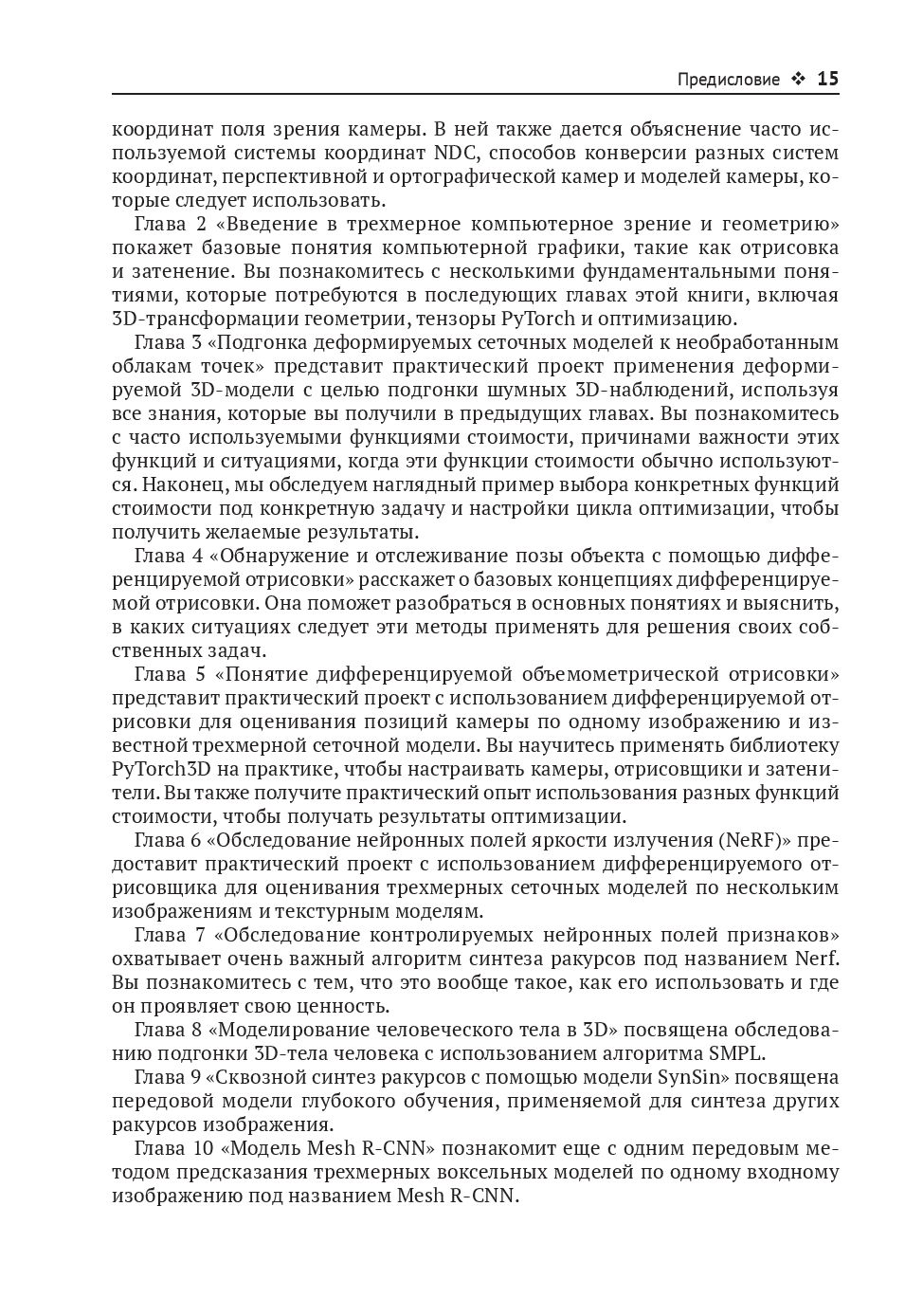 Предисловие ❖ 15

координат поля зрения камеры. В ней также дается объяснение часто используемой системы координат NDC, способов конверсии разных систем координат, перспективной и ортографической камер и моделей камеры, которые следует использовать.

Глава 2 «Введение в трехмерное компьютерное зрение и геометрию» покажет базовые понятия компьютерной графики, такие как отрисовка и затенение. Вы познакомитесь с несколькими фундаментальными понятиями, которые потребуются в последующих главах этой книги, включая 3D-трансформации геометрии, тензоры PyTorch и оптимизацию.

Глава 3 «Подгонка деформируемых сеточных моделей к необработанным облакам точек» представит практический проект применения деформируемой 3D-модели с целью подгонки шумных 3D-наблюдений, используя все знания, которые вы получили в предыдущих главах. Вы познакомитесь с часто используемыми функциями стоимости, причинами важности этих функций и ситуациями, когда эти функции стоимости обычно используются. Наконец, мы обследуем наглядный пример выбора конкретных функций стоимости под конкретную задачу и настройки цикла оптимизации, чтобы получить желаемые результаты.

Глава 4 «Обнаружение и отслеживание позы объекта с помощью дифференцируемой отрисовки» расскажет о базовых концепциях дифференцируемой отрисовки. Она поможет разобраться в основных понятиях и выяснить, в каких ситуациях следует эти методы применять для решения своих собственных задач.

Глава 5 «Понятие дифференцируемой объемометрической отрисовки» представит практический проект с использованием дифференцируемой отрисовки для оценивания позиций камеры по одному изображению и известной трехмерной сеточной модели. Вы научитесь применять библиотеку PyTorch3D на практике, чтобы настраивать камеры, отрисовщики и затенители. Вы также получите практический опыт использования разных функций стоимости, чтобы получать результаты оптимизации.

Глава 6 «Обследование нейронных полей яркости излучения (NeRF)» предоставит практический проект с использованием дифференцируемого отрисовщика для оценивания трехмерных сеточных моделей по нескольким изображениям и текстурным моделям.

Глава 7 «Обследование контролируемых нейронных полей признаков» охватывает очень важный алгоритм синтеза ракурсов под названием Nerf. Вы познакомитесь с тем, что это вообще такое, как его использовать и где он проявляет свою ценность.

Глава 8 «Моделирование человеческого тела в 3D» посвящена обследованию подгонки 3D-тела человека с использованием алгоритма SMPL.

Глава 9 «Сквозной синтез ракурсов с помощью модели SynSin» посвящена передовой модели глубокого обучения, применяемой для синтеза других ракурсов изображения.

Глава 10 «Модель Mesh R-CNN» познакомит еще с одним передовым методом предсказания трехмерных воксельных моделей по одному входному изображению под названием Mesh R-CNN.